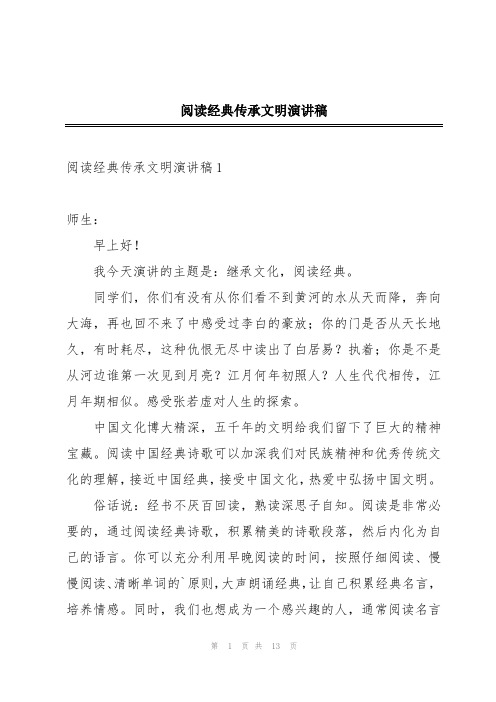 阅读经典传承文明演讲稿

阅读经典传承文明演讲稿1

师生：

早上好！

我今天演讲的主题是：继承文化，阅读经典。

同学们，你们有没有从你们看不到黄河的水从天而降，奔向大海，再也回不来了中感受过李白的豪放；你的门是否从天长地久，有时耗尽，这种仇恨无尽中读出了白居易？执着；你是不是从河边谁第一次见到月亮？江月何年初照人？人生代代相传，江月年期相似。感受张若虚对人生的探索。

中国文化博大精深，五千年的文明给我们留下了巨大的精神宝藏。阅读中国经典诗歌可以加深我们对民族精神和优秀传统文化的理解，接近中国经典，接受中国文化，热爱中弘扬中国文明。

俗话说：经书不厌百回读，熟读深思子自知。阅读是非常必要的，通过阅读经典诗歌，积累精美的诗歌段落，然后内化为自己的语言。你可以充分利用早晚阅读的时间，按照仔细阅读、慢慢阅读、清晰单词的`原则，大声朗诵经典，让自己积累经典名言，培养情感。同时，我们也想成为一个感兴趣的人，通常阅读名言

第 1 页 共 13 页